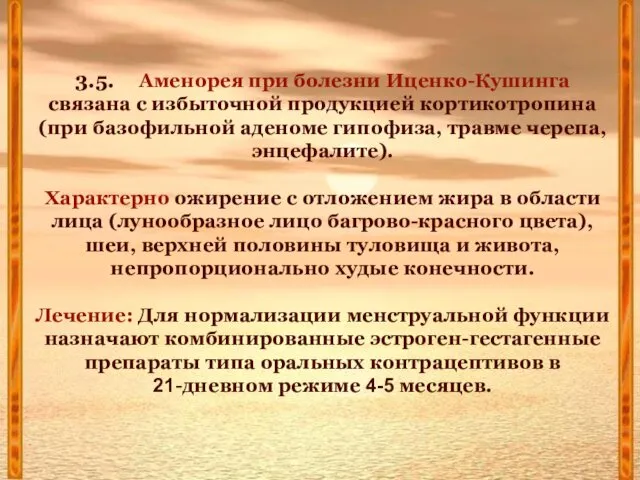 3.5. Аменорея при болезни Иценко-Кушинга связана с избыточной продукцией кортикотропина (при базофильной аденоме гипофиза, травме черепа, энцефалите).

Характерно ожирение с отложением жира в области лица (лунообразное лицо багрово-красного цвета), шеи, верхней половины туловища и живота, непропорционально худые конечности.

Лечение: Для нормализации менструальной функции назначают комбинированные эстроген-гестагенные препараты типа оральных контрацептивов в 21-дневном режиме 4-5 месяцев.